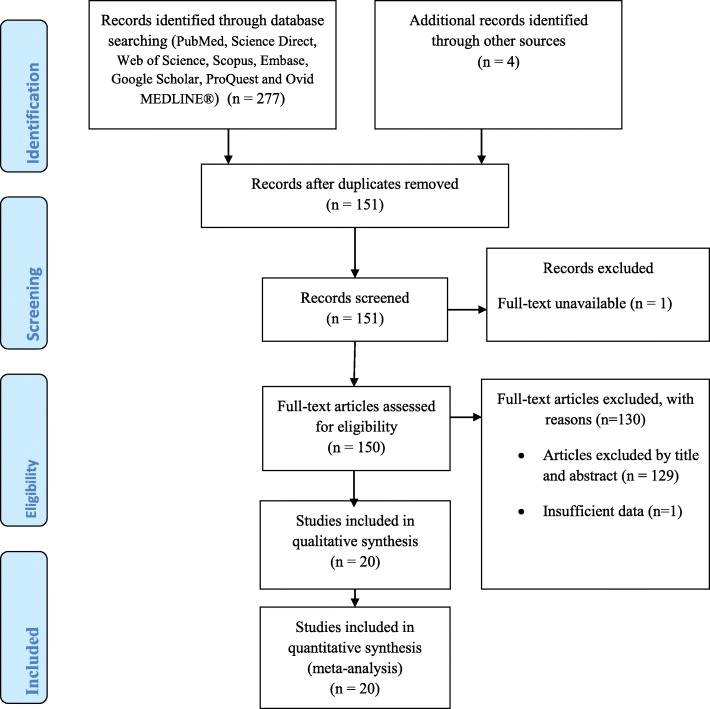 Identification

Records identified through database searching (PubMed, Science Direct, Web of Science, Scopus, Embase, Google Scholar, ProQuest and Ovid MEDLINE®) (n = 277)

Additional records identified through other sources (n = 4)

Records after duplicates removed (n = 151)

Screening

Records screened (n = 151)

Records excluded

Full-text unavailable (n = 1)

Eligibility

Full-text articles assessed for eligibility (n = 150)

Full-text articles excluded, with reasons (n=130)

• Articles excluded by title and abstract (n = 129)

• Insufficient data (n=1)

Studies included in qualitative synthesis (n = 20)

Included

Studies included in quantitative synthesis (meta-analysis) (n = 20)